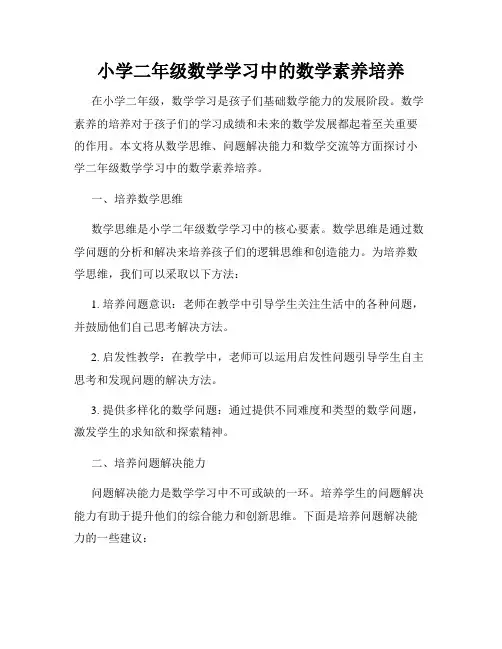 小学二年级数学学习中的数学素养培养

在小学二年级，数学学习是孩子们基础数学能力的发展阶段。数学素养的培养对于孩子们的学习成绩和未来的数学发展都起着至关重要的作用。本文将从数学思维、问题解决能力和数学交流等方面探讨小学二年级数学学习中的数学素养培养。

一、培养数学思维

数学思维是小学二年级数学学习中的核心要素。数学思维是通过数学问题的分析和解决来培养孩子们的逻辑思维和创造能力。为培养数学思维，我们可以采取以下方法：

1. 培养问题意识：老师在教学中引导学生关注生活中的各种问题，并鼓励他们自己思考解决方法。

2. 启发性教学：在教学中，老师可以运用启发性问题引导学生自主思考和发现问题的解决方法。

3. 提供多样化的数学问题：通过提供不同难度和类型的数学问题，激发学生的求知欲和探索精神。

二、培养问题解决能力

问题解决能力是数学学习中不可或缺的一环。培养学生的问题解决能力有助于提升他们的综合能力和创新思维。下面是培养问题解决能力的一些建议：